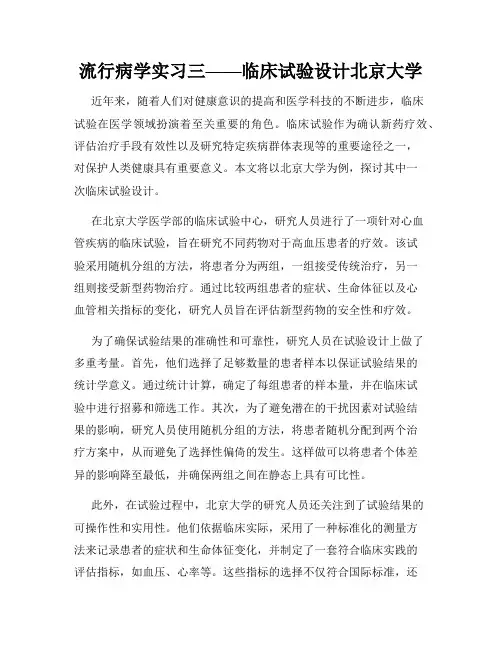 流行病学实习三——临床试验设计北京大学

近年来，随着人们对健康意识的提高和医学科技的不断进步，临床试验在医学领域扮演着至关重要的角色。临床试验作为确认新药疗效、评估治疗手段有效性以及研究特定疾病群体表现等的重要途径之一，对保护人类健康具有重要意义。本文将以北京大学为例，探讨其中一次临床试验设计。

在北京大学医学部的临床试验中心，研究人员进行了一项针对心血管疾病的临床试验，旨在研究不同药物对于高血压患者的疗效。该试验采用随机分组的方法，将患者分为两组，一组接受传统治疗，另一组则接受新型药物治疗。通过比较两组患者的症状、生命体征以及心血管相关指标的变化，研究人员旨在评估新型药物的安全性和疗效。

为了确保试验结果的准确性和可靠性，研究人员在试验设计上做了多重考量。首先，他们选择了足够数量的患者样本以保证试验结果的统计学意义。通过统计计算，确定了每组患者的样本量，并在临床试验中进行招募和筛选工作。其次，为了避免潜在的干扰因素对试验结果的影响，研究人员使用随机分组的方法，将患者随机分配到两个治疗方案中，从而避免了选择性偏倚的发生。这样做可以将患者个体差异的影响降至最低，并确保两组之间在静态上具有可比性。

此外，在试验过程中，北京大学的研究人员还关注到了试验结果的可操作性和实用性。他们依据临床实际，采用了一种标准化的测量方法来记录患者的症状和生命体征变化，并制定了一套符合临床实践的评估指标，如血压、心率等。这些指标的选择不仅符合国际标准，还